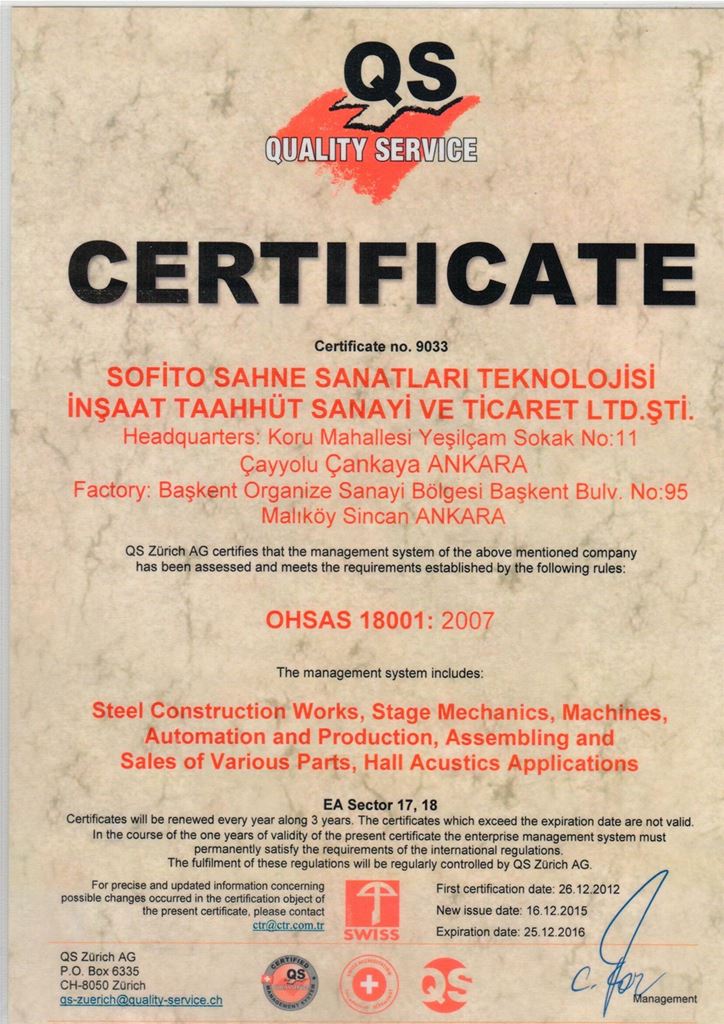 QS
QUALITY SERVICE

CERTIFICATE

Certificate no. 9033

SOFİTO SAHNE SANATLARI TEKNOLOJİSİ
İNŞAAT TAAHHÜT SANAYİ VE TİCARET LTD.ŞTİ.
Headquarters: Koru Mahallesi Yeşilçam Sokak No:11
Çayyolu Çankaya ANKARA
Factory: Başkent Organize Sanayi Bölgesi Başkent Bulv. No:95
Malıköy Sincan ANKARA

QS Zürich AG certifies that the management system of the above mentioned company has been assessed and meets the requirements established by the following rules:

OHSAS 18001: 2007

The management system includes:

Steel Construction Works, Stage Mechanics, Machines, Automation and Production, Assembling and Sales of Various Parts, Hall Acustics Applications

EA Sector 17, 18

Certificates will be renewed every year along 3 years. The certificates which exceed the expiration date are not valid. In the course of the one years of validity of the present certificate the enterprise management system must permanently satisfy the requirements of the international regulations. The fulfilment of these regulations will be regularly controlled by QS Zürich AG.

For precise and updated information concerning possible changes occurred in the certification object of the present certificate, please contact ctr@ctr.com.tr

SWISS

First certification date: 26.12.2012
New issue date: 16.12.2015
Expiration date: 25.12.2016

QS Zürich AG
P.O. Box 6335
CH-8050 Zürich
qs-zuerich@quality-service.ch

CERTIFIED QS MANAGEMENT SYSTEM

QS

Management